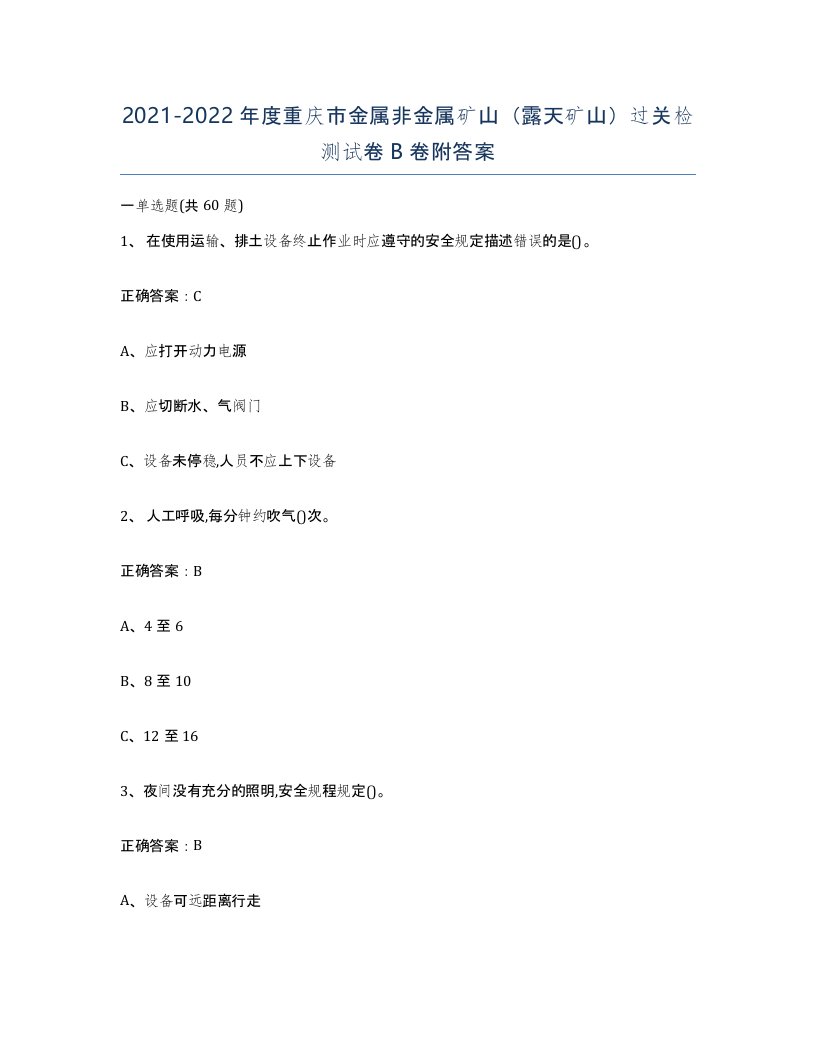 2021-2022年度重庆市金属非金属矿山（露天矿山）过关检测试卷B卷附答案

一单选题(共60题)

1、 在使用运输、排土设备终止作业时应遵守的安全规定描述错误的是()。

正确答案：C

A、应打开动力电源

B、应切断水、气阀门

C、设备未停稳,人员不应上下设备

2、 人工呼吸,每分钟约吹气()次。

正确答案：B

A、4至6

B、8至10

C、12至16

3、夜间没有充分的照明,安全规程规定()。

正确答案：B

A、设备可远距离行走